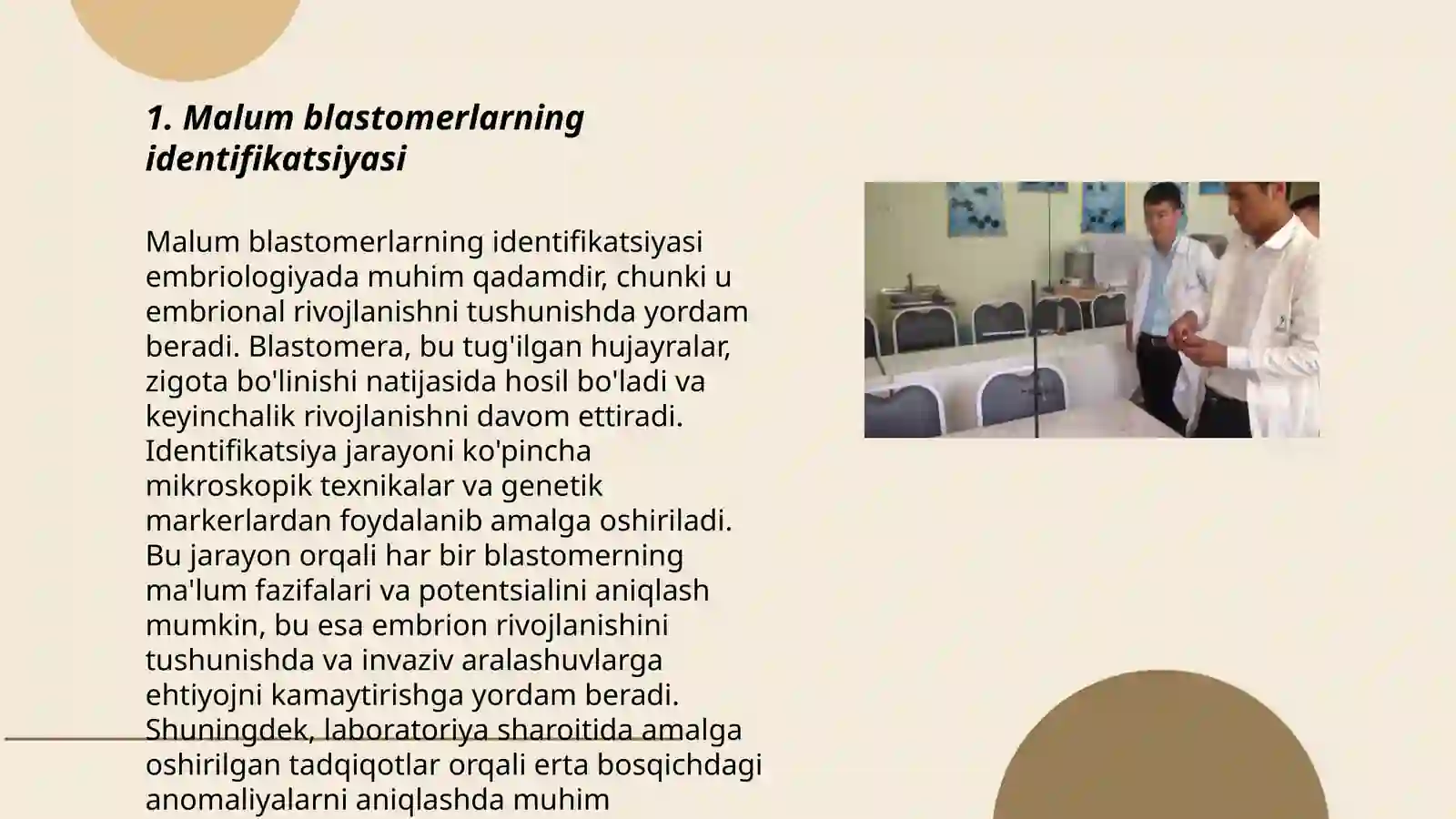 1. Malum blastomerlarning identifikatsiyasi

Malum blastomerlarning identifikatsiyasi embriologiyada muhim qadamdir, chunki u embrional rivojlanishni tushunishda yordam beradi. Blastomera, bu tug'ilgan hujayralar, zigota bo'linishi natijasida hosil bo'ladi va keyinchalik rivojlanishni davom ettiradi. Identifikatsiya jarayoni ko'pincha mikroskopik texnikalar va genetik markerlardan foydalanib amalga oshiriladi. Bu jarayon orqali har bir blastomerning ma'lum fazifalari va potentsialini aniqlash mumkin, bu esa embrion rivojlanishini tushunishda va invaziv aralashuvlarga ehtiyojni kamaytirishga yordam beradi. Shuningdek, laboratoriya sharoitida amalga oshirilgan tadqiqotlar orqali erta bosqichdagi anomaliyalarni aniqlashda muhim